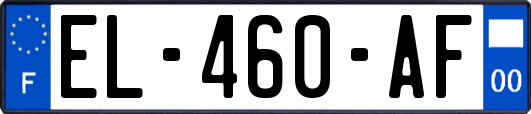 F
EL-460-AF
00